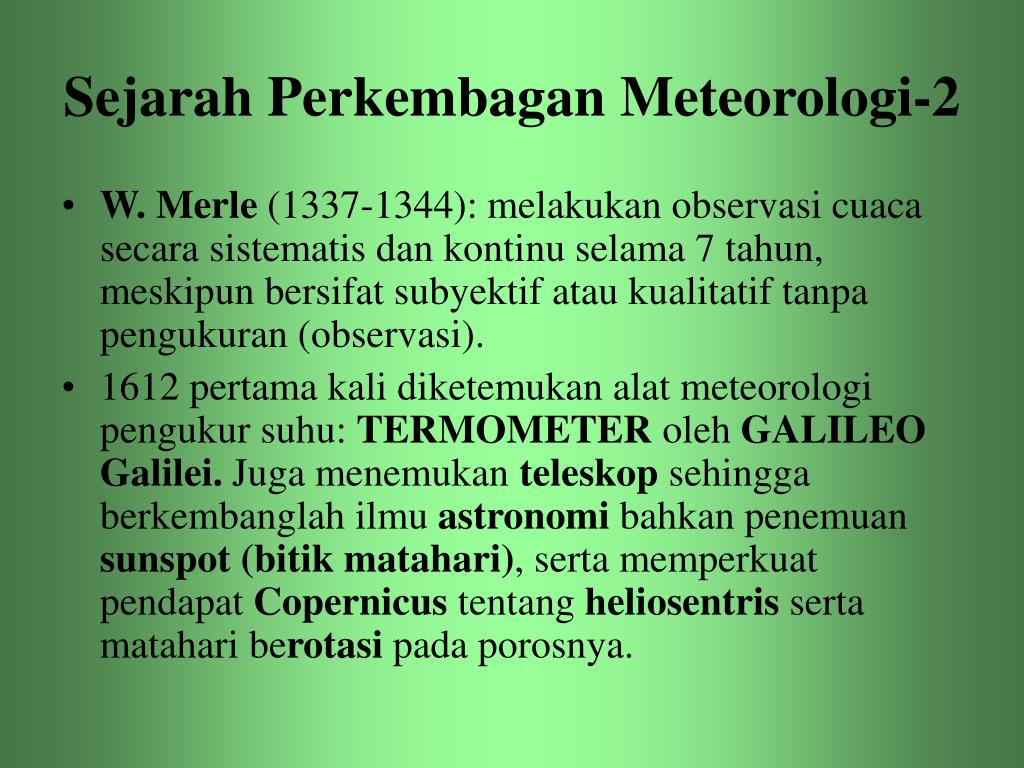 Sejarah Perkembagan Meteorologi-2

• W. Merle (1337-1344): melakukan observasi cuaca secara sistematis dan kontinu selama 7 tahun, meskipun bersifat subyektif atau kualitatif tanpa pengukuran (observasi).

• 1612 pertama kali diketemukan alat meteorologi pengukur suhu: TERMOMETER oleh GALILEO Galilei. Juga menemukan teleskop sehingga berkembanglah ilmu astronomi bahkan penemuan sunspot (bitik matahari), serta memperkuat pendapat Copernicus tentang heliosentris serta matahari berotasi pada porosnya.